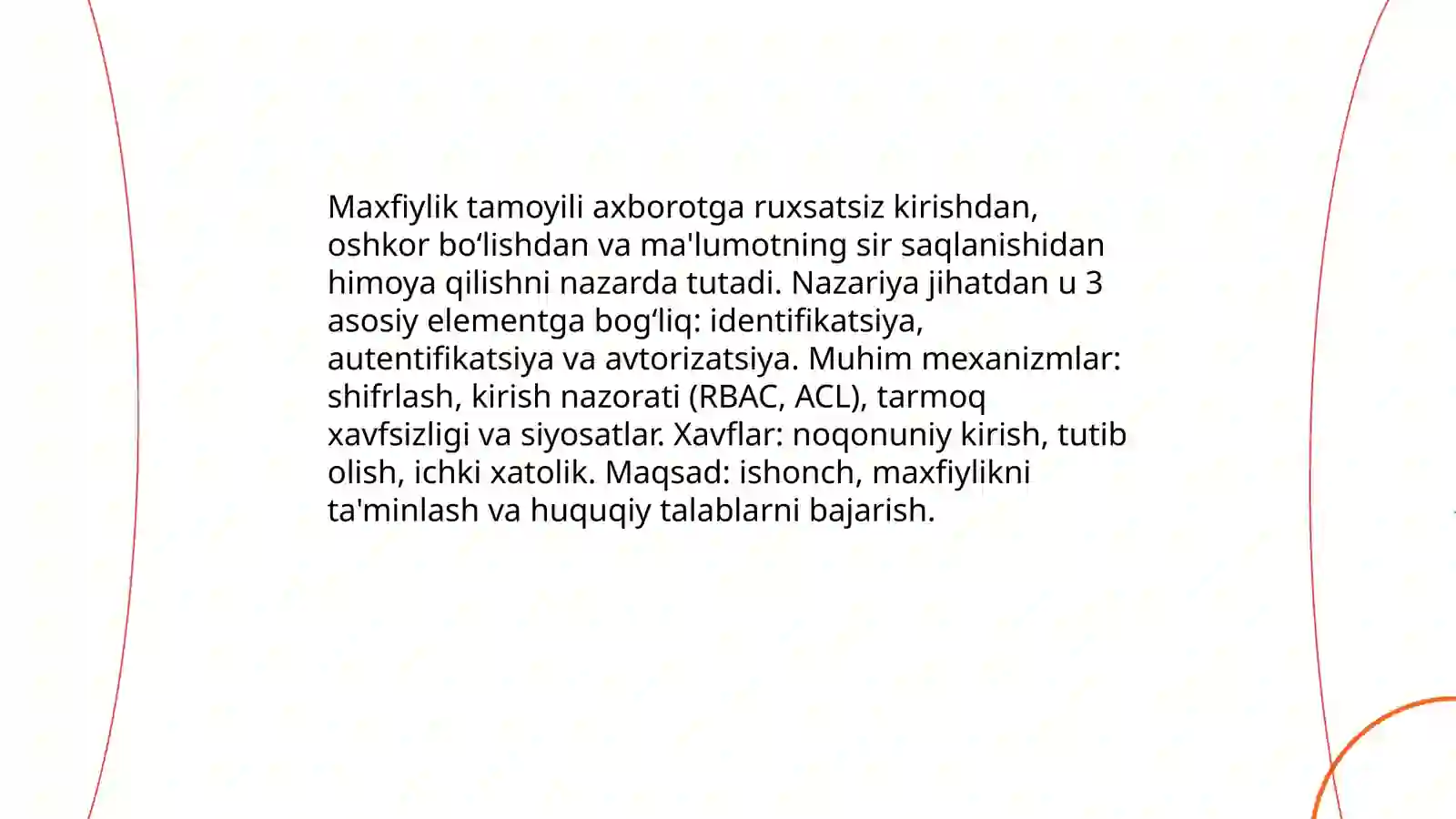 Maxfiylik tamoyili axborotga ruxsatsiz kirishdan, oshkor bo‘lishdan va ma'lumotning sir saqlanishidan himoya qilishni nazarda tutadi. Nazariya jihatdan u 3 asosiy elementga bog‘liq: identifikatsiya, autentifikatsiya va avtorizatsiya. Muhim mexanizmlar: shifrlash, kirish nazorati (RBAC, ACL), tarmoq xavfsizligi va siyosatlar. Xavflar: noqonuniy kirish, tutib olish, ichki xatolik. Maqsad: ishonch, maxfiylikni ta'minlash va huquqiy talablarni bajarish.